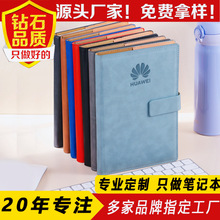 钻石品质
只做好的

源头厂家！免费拿样！

HUAWEI

专业定制 只做笔记本

20年专注

多家品牌指定工厂